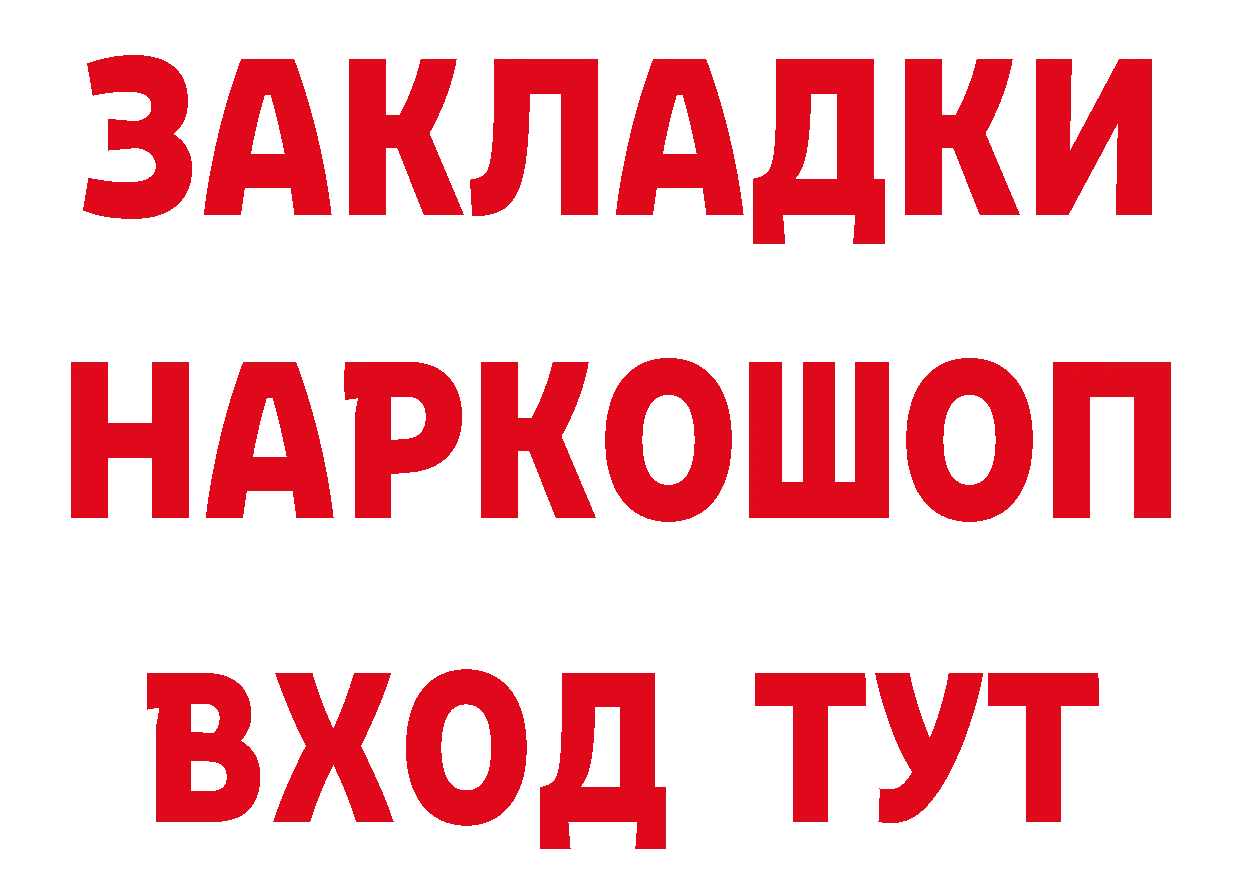 ЗАКЛАДКИ
НАРКОШОП
ВХОД ТУТ